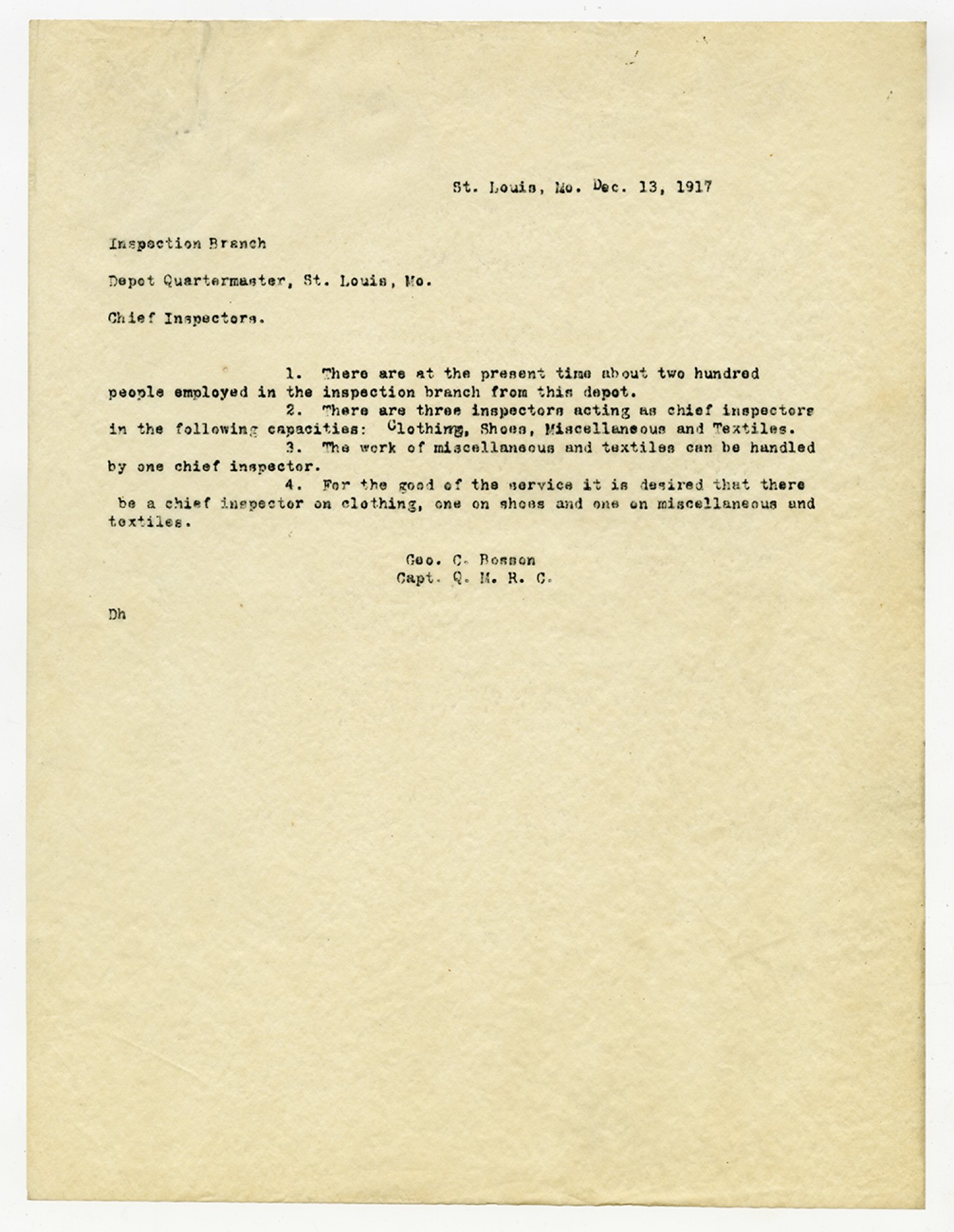 St. Louis, Mo. Dec. 13, 1917

Inspection Branch

Depot Quartermaster, St. Louis, Mo.

Chief Inspectors.

1. There are at the present time about two hundred people employed in the inspection branch from this depot.

2. There are three inspectors acting as chief inspectors in the following capacities: Clothing, Shoes, Miscellaneous and Textiles.

3. The work of miscellaneous and textiles can be handled by one chief inspector.

4. For the good of the service it is desired that there be a chief inspector on clothing, one on shoes and one on miscellaneous and textiles.

Geo. C. Bosson
Capt. Q. M. R. C.

Dh